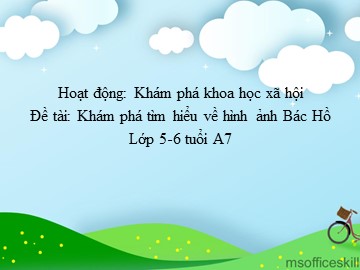 Hoạt động: Khám phá khoa học xã hội
Đề tài: Khám phá tìm hiểu về hình ảnh Bác Hồ
Lớp 5-6 tuổi A7

msofficeskill